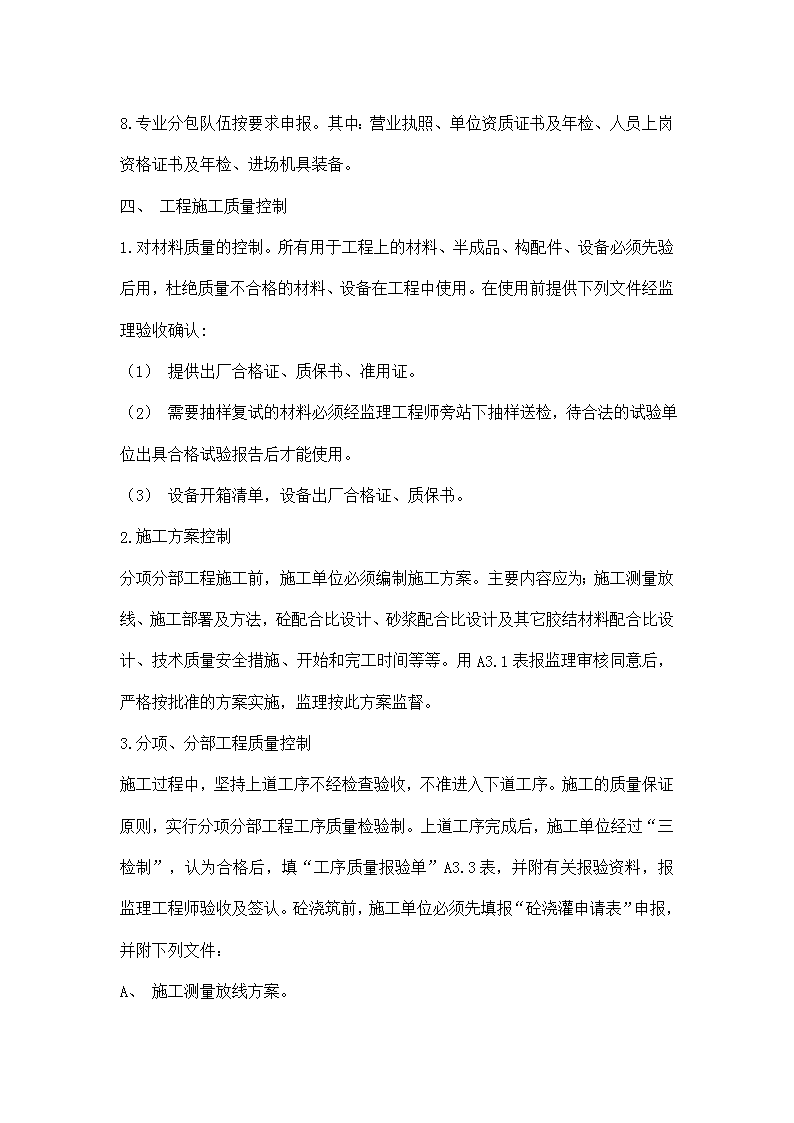 8.专业分包队伍按要求申报。其中：营业执照、单位资质证书及年检、人员上岗资格证书及年检、进场机具装备。

四、 工程施工质量控制

1.对材料质量的控制。所有用于工程上的材料、半成品、构配件、设备必须先验后用，杜绝质量不合格的材料、设备在工程中使用。在使用前提供下列文件经监理验收确认：

（1） 提供出厂合格证、质保书、准用证。

（2） 需要抽样复试的材料必须经监理工程师旁站下抽样送检，待合法的试验单位出具合格试验报告后才能使用。

（3） 设备开箱清单，设备出厂合格证、质保书。

2.施工方案控制

分项分部工程施工前，施工单位必须编制施工方案。主要内容应为：施工测量放线、施工部署及方法，砼配合比设计、砂浆配合比设计及其它胶结材料配合比设计、技术质量安全措施、开始和完工时间等等。用 A3.1 表报监理审核同意后，严格按批准的方案实施，监理按此方案监督。

3.分项、分部工程质量控制

施工过程中，坚持上道工序不经检查验收，不准进入下道工序。施工的质量保证原则，实行分项分部工程工序质量检验制。上道工序完成后，施工单位经过“三检制”，认为合格后，填“工序质量报验单”A3.3 表，并附有关报验资料，报监理工程师验收及签认。砼浇筑前，施工单位必须先填报“砼浇灌申请表”申报，并附下列文件：

A、 施工测量放线方案。